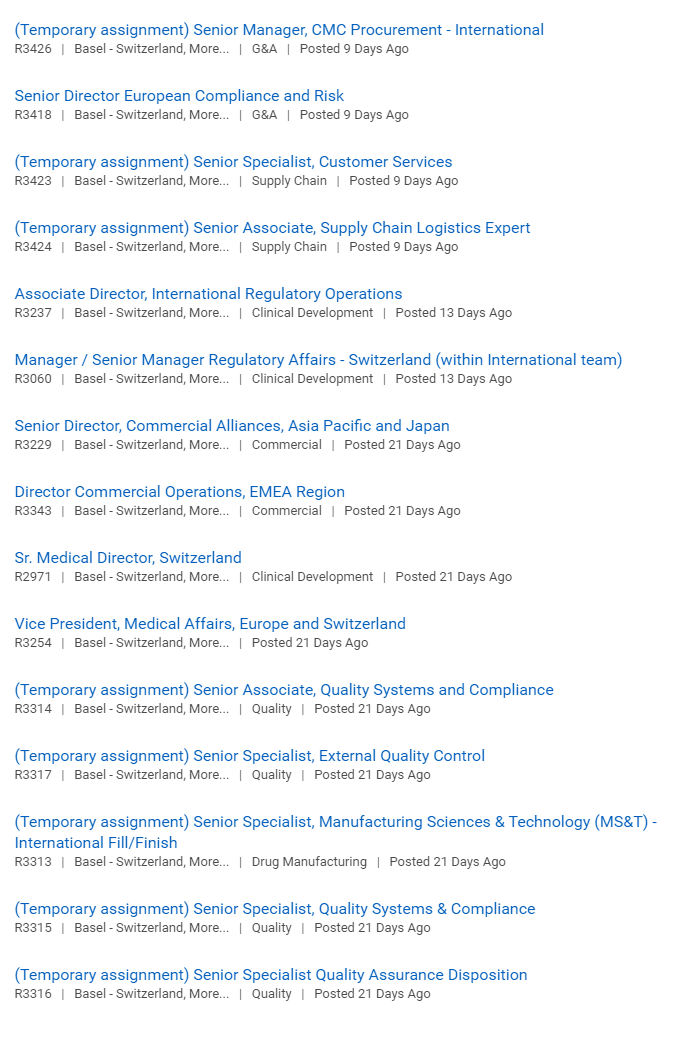 (Temporary assignment) Senior Manager, CMC Procurement - International
R3426 | Basel - Switzerland, More... | G&A | Posted 9 Days Ago

Senior Director European Compliance and Risk
R3418 | Basel - Switzerland, More... | G&A | Posted 9 Days Ago

(Temporary assignment) Senior Specialist, Customer Services
R3423 | Basel - Switzerland, More... | Supply Chain | Posted 9 Days Ago

(Temporary assignment) Senior Associate, Supply Chain Logistics Expert
R3424 | Basel - Switzerland, More... | Supply Chain | Posted 9 Days Ago

Associate Director, International Regulatory Operations
R3237 | Basel - Switzerland, More... | Clinical Development | Posted 13 Days Ago

Manager / Senior Manager Regulatory Affairs - Switzerland (within International team)
R3060 | Basel - Switzerland, More... | Clinical Development | Posted 13 Days Ago

Senior Director, Commercial Alliances, Asia Pacific and Japan
R3229 | Basel - Switzerland, More... | Commercial | Posted 21 Days Ago

Director Commercial Operations, EMEA Region
R3343 | Basel - Switzerland, More... | Commercial | Posted 21 Days Ago

Sr. Medical Director, Switzerland
R2971 | Basel - Switzerland, More... | Clinical Development | Posted 21 Days Ago

Vice President, Medical Affairs, Europe and Switzerland
R3254 | Basel - Switzerland, More... | Posted 21 Days Ago

(Temporary assignment) Senior Associate, Quality Systems and Compliance
R3314 | Basel - Switzerland, More... | Quality | Posted 21 Days Ago

(Temporary assignment) Senior Specialist, External Quality Control
R3317 | Basel - Switzerland, More... | Quality | Posted 21 Days Ago

(Temporary assignment) Senior Specialist, Manufacturing Sciences & Technology (MS&T) - International Fill/Finish
R3313 | Basel - Switzerland, More... | Drug Manufacturing | Posted 21 Days Ago

(Temporary assignment) Senior Specialist, Quality Systems & Compliance
R3315 | Basel - Switzerland, More... | Quality | Posted 21 Days Ago

(Temporary assignment) Senior Specialist Quality Assurance Disposition
R3316 | Basel - Switzerland, More... | Quality | Posted 21 Days Ago